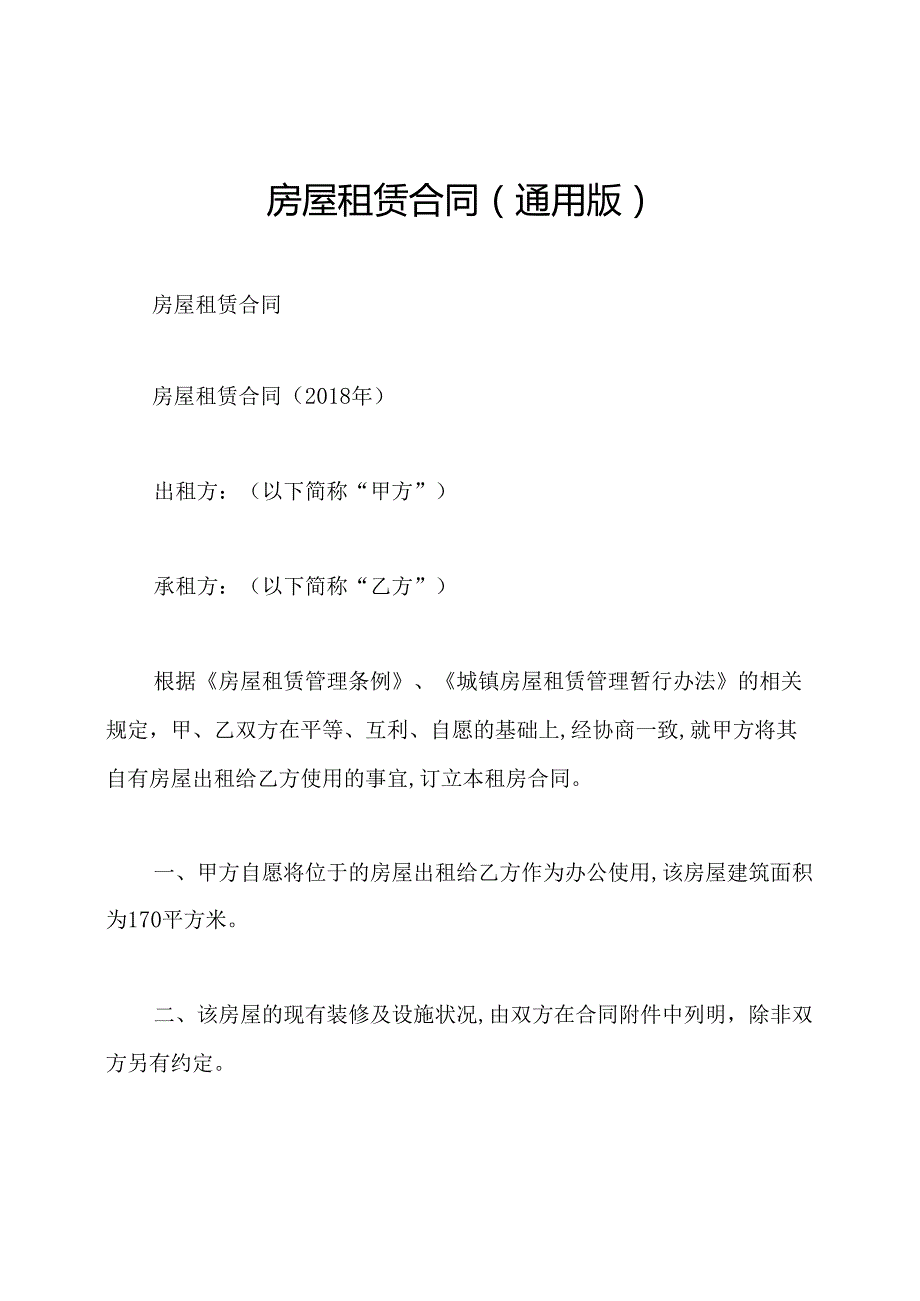 房屋租赁合同（通用版）

房屋租赁合同

房屋租赁合同（2018年）

出租方：（以下简称“甲方”）

承租方：（以下简称“乙方”）

根据《房屋租赁管理条例》、《城镇房屋租赁管理暂行办法》的相关规定，甲、乙双方在平等、互利、自愿的基础上,经协商一致,就甲方将其自有房屋出租给乙方使用的事宜,订立本租房合同。

一、甲方自愿将位于的房屋出租给乙方作为办公使用,该房屋建筑面积为170平方米。

二、该房屋的现有装修及设施状况,由双方在合同附件中列明，除非双方另有约定。